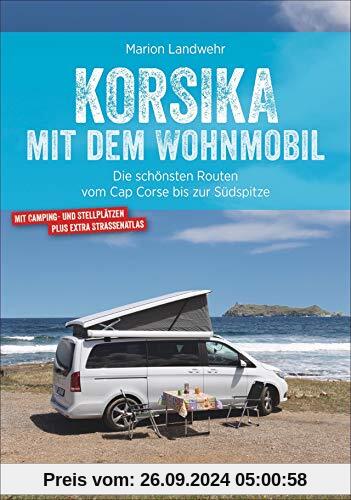 Marion Landwehr

KORSIKA
MIT DEM WOHNMOBIL

Die schönsten Routen vom Cap Corse bis zur Südspitze

MIT CAMPING- UND STELLPLÄTZEN
PLUS EXTRA STRASSENATLAS

Preis vom: 26.09.2024 05:00:58